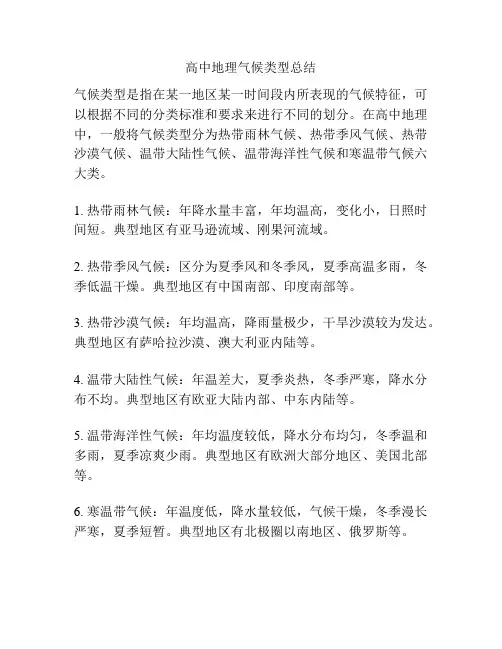 高中地理气候类型总结

气候类型是指在某一地区某一时间段内所表现的气候特征，可以根据不同的分类标准和要求来进行不同的划分。在高中地理中，一般将气候类型分为热带雨林气候、热带季风气候、热带沙漠气候、温带大陆性气候、温带海洋性气候和寒温带气候六大类。

1. 热带雨林气候：年降水量丰富，年均温高，变化小，日照时间短。典型地区有亚马逊流域、刚果河流域。

2. 热带季风气候：区分为夏季风和冬季风，夏季高温多雨，冬季低温干燥。典型地区有中国南部、印度南部等。

3. 热带沙漠气候：年均温高，降雨量极少，干旱沙漠较为发达。典型地区有萨哈拉沙漠、澳大利亚内陆等。

4. 温带大陆性气候：年温差大，夏季炎热，冬季严寒，降水分布不均。典型地区有欧亚大陆内部、中东内陆等。

5. 温带海洋性气候：年均温度较低，降水分布均匀，冬季温和多雨，夏季凉爽少雨。典型地区有欧洲大部分地区、美国北部等。

6. 寒温带气候：年温度低，降水量较低，气候干燥，冬季漫长严寒，夏季短暂。典型地区有北极圈以南地区、俄罗斯等。